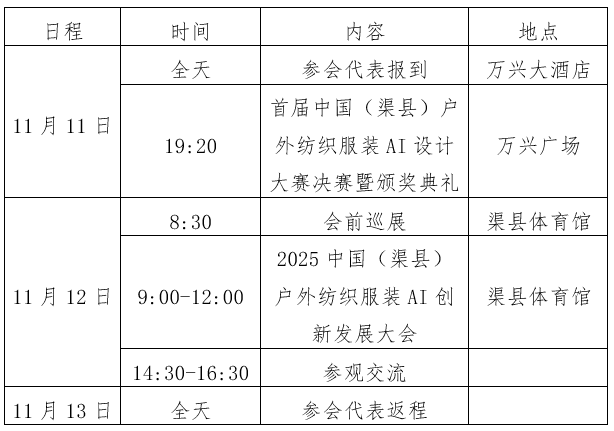 | 日程 | 时间 | 内容 | 地点 |
|---|---|---|---|
| 11月11日 | 全天 | 参会代表报到 | 万兴大酒店 |
|  | 19:20 | 首届中国（渠县）户外纺织服装AI设计大赛决赛暨颁奖典礼 | 万兴广场 |
| 11月12日 | 8:30 | 会前巡展 | 渠县体育馆 |
|  | 9:00-12:00 | 2025中国（渠县）户外纺织服装AI创新发展大会 | 渠县体育馆 |
|  | 14:30-16:30 | 参观交流 |  |
| 11月13日 | 全天 | 参会代表返程 |  |